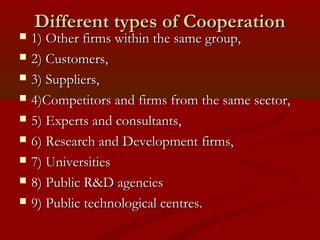 Different types of Cooperation

- 1) Other firms within the same group,
- 2) Customers,
- 3) Suppliers,
- 4)Competitors and firms from the same sector,
- 5) Experts and consultants,
- 6) Research and Development firms,
- 7) Universities
- 8) Public R&D agencies
- 9) Public technological centres.